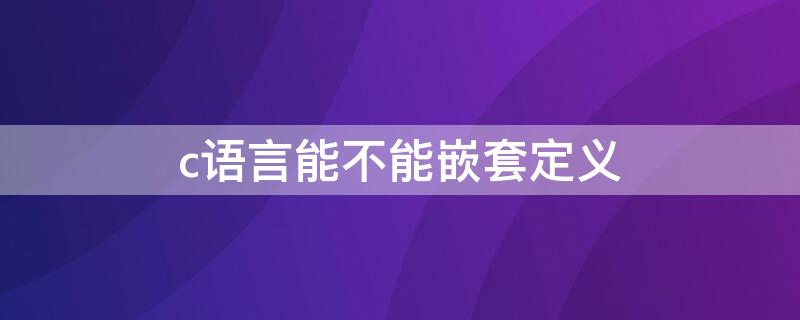 c语言能不能嵌套定义